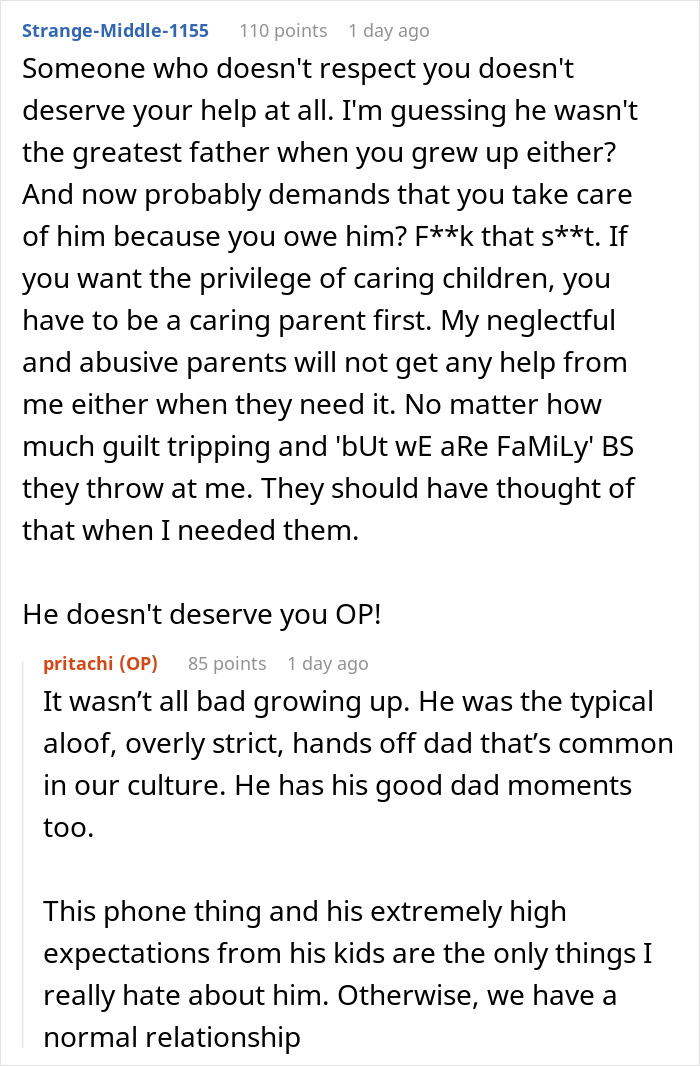 Strange-Middle-1155 110 points 1 day ago

Someone who doesn't respect you doesn't deserve your help at all. I'm guessing he wasn't the greatest father when you grew up either? And now probably demands that you take care of him because you owe him? F**k that s**t. If you want the privilege of caring children, you have to be a caring parent first. My neglectful and abusive parents will not get any help from me either when they need it. No matter how much guilt tripping and 'bUt wE aRe FaMiLy' BS they throw at me. They should have thought of that when I needed them.

He doesn't deserve you OP!

pritachi (OP) 85 points 1 day ago

It wasn't all bad growing up. He was the typical aloof, overly strict, hands off dad that's common in our culture. He has his good dad moments too.

This phone thing and his extremely high expectations from his kids are the only things I really hate about him. Otherwise, we have a normal relationship